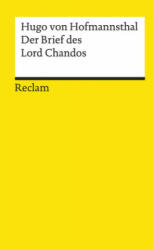 Hugo von Hofmannsthal
Der Brief des
Lord Chandos

Reclam